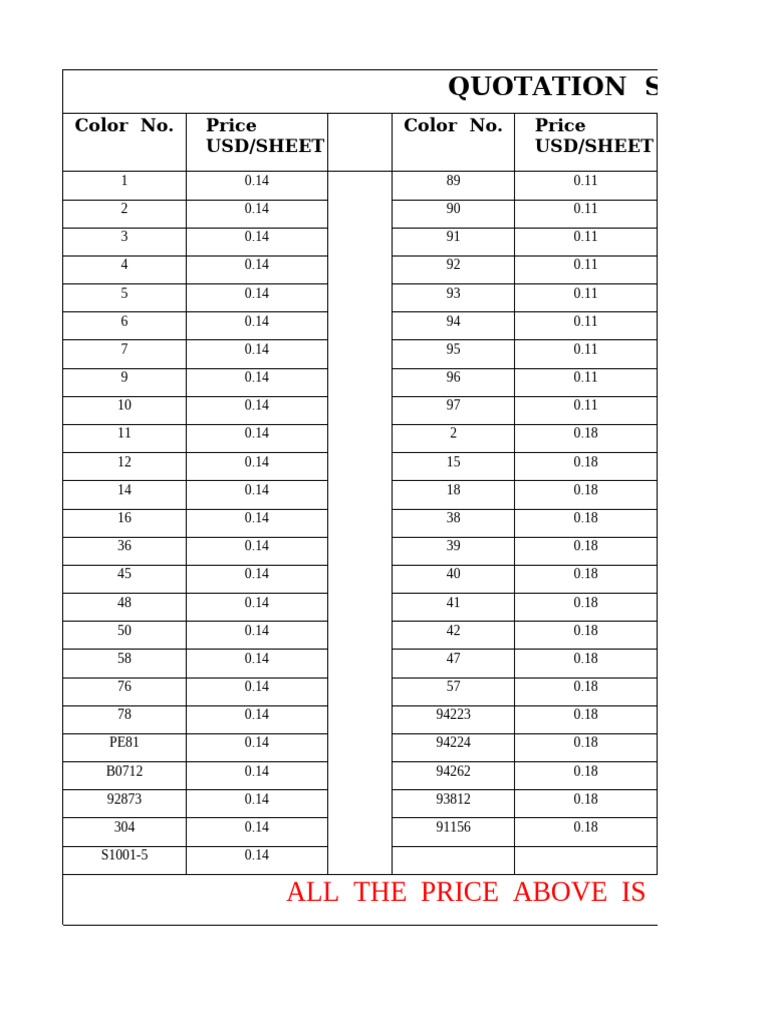 QUOTATION S

| Color No. | Price USD/SHEET | | Color No. | Price USD/SHEET |
|---|---|---|---|---|
| 1 | 0.14 | | 89 | 0.11 |
| 2 | 0.14 | | 90 | 0.11 |
| 3 | 0.14 | | 91 | 0.11 |
| 4 | 0.14 | | 92 | 0.11 |
| 5 | 0.14 | | 93 | 0.11 |
| 6 | 0.14 | | 94 | 0.11 |
| 7 | 0.14 | | 95 | 0.11 |
| 9 | 0.14 | | 96 | 0.11 |
| 10 | 0.14 | | 97 | 0.11 |
| 11 | 0.14 | | 2 | 0.18 |
| 12 | 0.14 | | 15 | 0.18 |
| 14 | 0.14 | | 18 | 0.18 |
| 16 | 0.14 | | 38 | 0.18 |
| 36 | 0.14 | | 39 | 0.18 |
| 45 | 0.14 | | 40 | 0.18 |
| 48 | 0.14 | | 41 | 0.18 |
| 50 | 0.14 | | 42 | 0.18 |
| 58 | 0.14 | | 47 | 0.18 |
| 76 | 0.14 | | 57 | 0.18 |
| 78 | 0.14 | | 94223 | 0.18 |
| PE81 | 0.14 | | 94224 | 0.18 |
| B0712 | 0.14 | | 94262 | 0.18 |
| 92873 | 0.14 | | 93812 | 0.18 |
| 304 | 0.14 | | 91156 | 0.18 |
| S1001-5 | 0.14 | | | |

ALL THE PRICE ABOVE IS